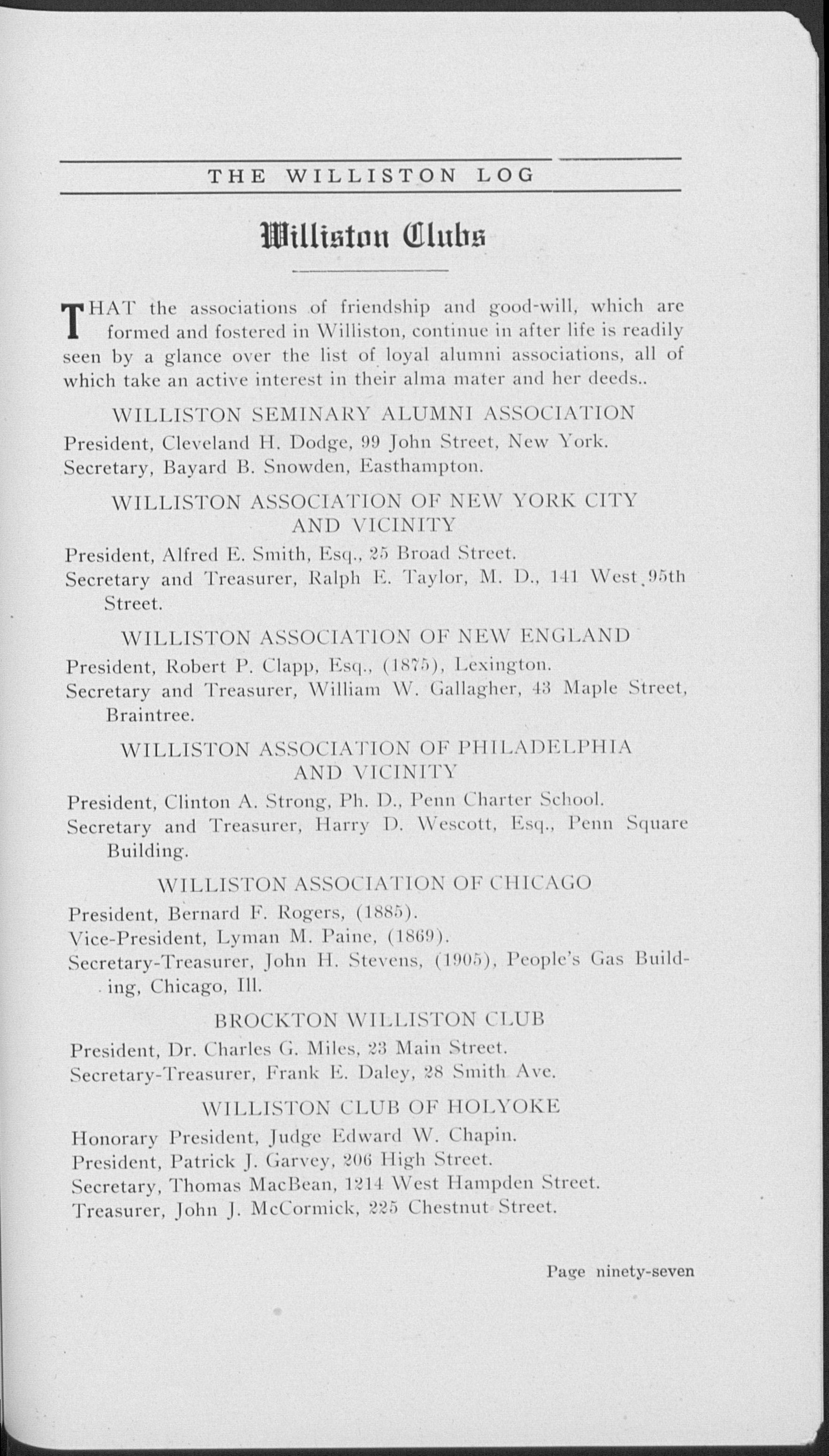 THE WILLISTON LOG

Williston Clubs

THAT the associations of friendship and good-will, which are formed and fostered in Williston, continue in after life is readily seen by a glance over the list of loyal alumni associations, all of which take an active interest in their alma mater and her deeds..

WILLISTON SEMINARY ALUMNI ASSOCIATION

President, Cleveland H. Dodge, 99 John Street, New York.
Secretary, Bayard B. Snowden, Easthampton.

WILLISTON ASSOCIATION OF NEW YORK CITY AND VICINITY

President, Alfred E. Smith, Esq., 25 Broad Street.
Secretary and Treasurer, Ralph E. Taylor, M. D., 141 West 95th Street.

WILLISTON ASSOCIATION OF NEW ENGLAND

President, Robert P. Clapp, Esq., (1875), Lexington.
Secretary and Treasurer, William W. Gallagher, 43 Maple Street, Braintree.

WILLISTON ASSOCIATION OF PHILADELPHIA AND VICINITY

President, Clinton A. Strong, Ph. D., Penn Charter School.
Secretary and Treasurer, Harry D. Wescott, Esq., Penn Square Building.

WILLISTON ASSOCIATION OF CHICAGO

President, Bernard F. Rogers, (1885).
Vice-President, Lyman M. Paine, (1869).
Secretary-Treasurer, John H. Stevens, (1905), People's Gas Building, Chicago, Ill.

BROCKTON WILLISTON CLUB

President, Dr. Charles G. Miles, 23 Main Street.
Secretary-Treasurer, Frank E. Daley, 28 Smith Ave.

WILLISTON CLUB OF HOLYOKE

Honorary President, Judge Edward W. Chapin.
President, Patrick J. Garvey, 206 High Street.
Secretary, Thomas MacBean, 1214 West Hampden Street.
Treasurer, John J. McCormick, 225 Chestnut Street.

Page ninety-seven